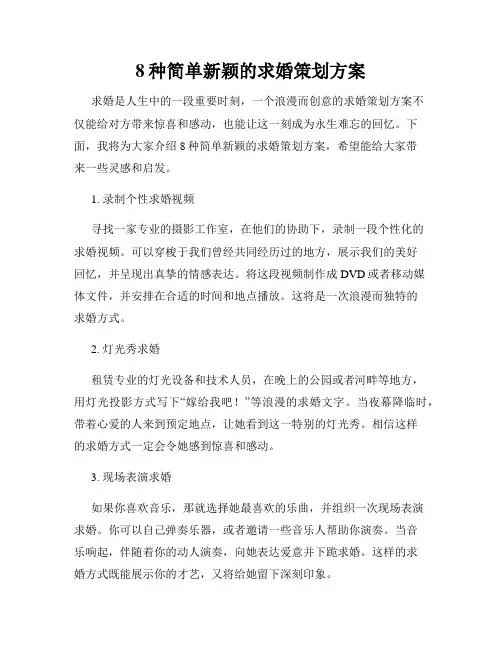 8 种简单新颖的求婚策划方案

求婚是人生中的一段重要时刻，一个浪漫而创意的求婚策划方案不仅能给对方带来惊喜和感动，也能让这一刻成为永生难忘的回忆。下面，我将为大家介绍 8 种简单新颖的求婚策划方案，希望能给大家带来一些灵感和启发。

1. 录制个性求婚视频

寻找一家专业的摄影工作室，在他们的协助下，录制一段个性化的求婚视频。可以穿梭于我们曾经共同经历过的地方，展示我们的美好回忆，并呈现出真挚的情感表达。将这段视频制作成 DVD 或者移动媒体文件，并安排在合适的时间和地点播放。这将是一次浪漫而独特的求婚方式。

2. 灯光秀求婚

租赁专业的灯光设备和技术人员，在晚上的公园或者河畔等地方，用灯光投影方式写下“嫁给我吧！”等浪漫的求婚文字。当夜幕降临时，带着心爱的人来到预定地点，让她看到这一特别的灯光秀。相信这样的求婚方式一定会令她感到惊喜和感动。

3. 现场表演求婚

如果你喜欢音乐，那就选择她最喜欢的乐曲，并组织一次现场表演求婚。你可以自己弹奏乐器，或者邀请一些音乐人帮助你演奏。当音乐响起，伴随着你的动人演奏，向她表达爱意并下跪求婚。这样的求婚方式既能展示你的才艺，又将给她留下深刻印象。